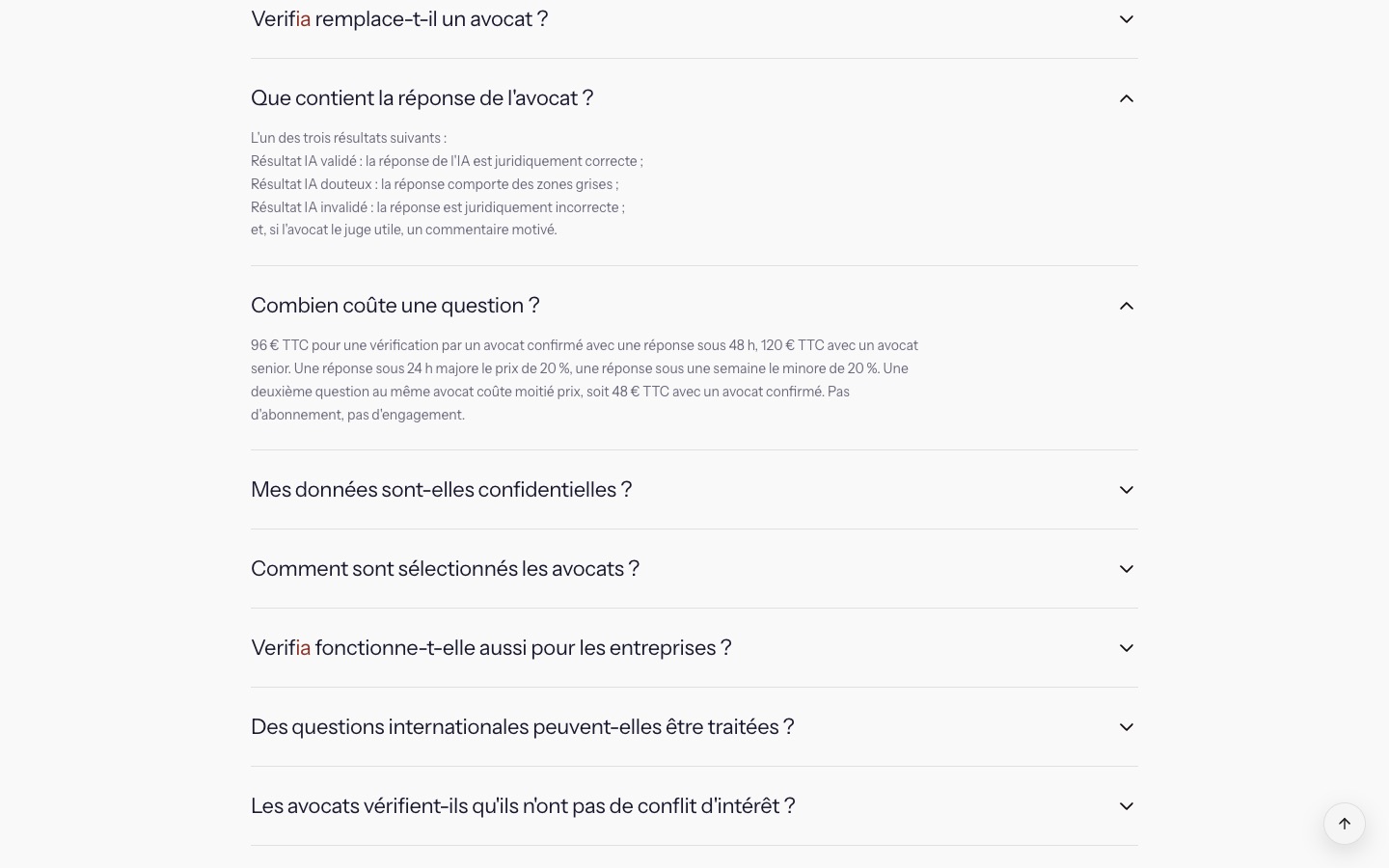 Verifia remplace-t-il un avocat ?

Que contient la réponse de l'avocat ?

L'un des trois résultats suivants :
Résultat IA validé : la réponse de l'IA est juridiquement correcte ;
Résultat IA douteux : la réponse comporte des zones grises ;
Résultat IA invalidé : la réponse est juridiquement incorrecte ;
et, si l'avocat le juge utile, un commentaire motivé.

Combien coûte une question ?

96 € TTC pour une vérification par un avocat confirmé avec une réponse sous 48 h, 120 € TTC avec un avocat senior. Une réponse sous 24 h majore le prix de 20 %, une réponse sous une semaine le minore de 20 %. Une deuxième question au même avocat coûte moitié prix, soit 48 € TTC avec un avocat confirmé. Pas d'abonnement, pas d'engagement.

Mes données sont-elles confidentielles ?

Comment sont sélectionnés les avocats ?

Verifia fonctionne-t-elle aussi pour les entreprises ?

Des questions internationales peuvent-elles être traitées ?

Les avocats vérifient-ils qu'ils n'ont pas de conflit d'intérêt ?